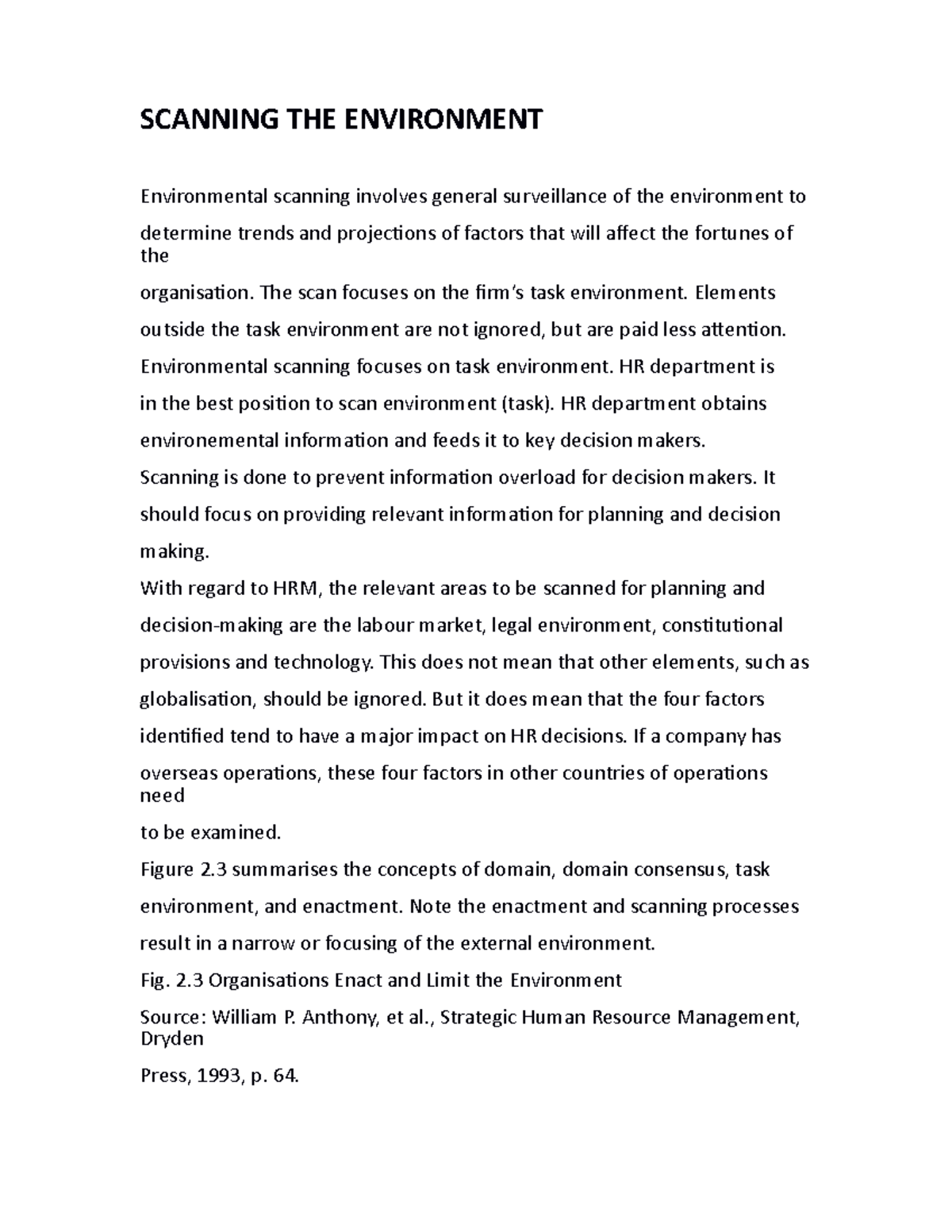 SCANNING THE ENVIRONMENT

Environmental scanning involves general surveillance of the environment to determine trends and projections of factors that will affect the fortunes of the organisation. The scan focuses on the firm's task environment. Elements outside the task environment are not ignored, but are paid less attention. Environmental scanning focuses on task environment. HR department is in the best position to scan environment (task). HR department obtains environemental information and feeds it to key decision makers.

Scanning is done to prevent information overload for decision makers. It should focus on providing relevant information for planning and decision making.

With regard to HRM, the relevant areas to be scanned for planning and decision-making are the labour market, legal environment, constitutional provisions and technology. This does not mean that other elements, such as globalisation, should be ignored. But it does mean that the four factors identified tend to have a major impact on HR decisions. If a company has overseas operations, these four factors in other countries of operations need to be examined.

Figure 2.3 summarises the concepts of domain, domain consensus, task environment, and enactment. Note the enactment and scanning processes result in a narrow or focusing of the external environment.

Fig. 2.3 Organisations Enact and Limit the Environment

Source: William P. Anthony, et al., Strategic Human Resource Management, Dryden Press, 1993, p. 64.